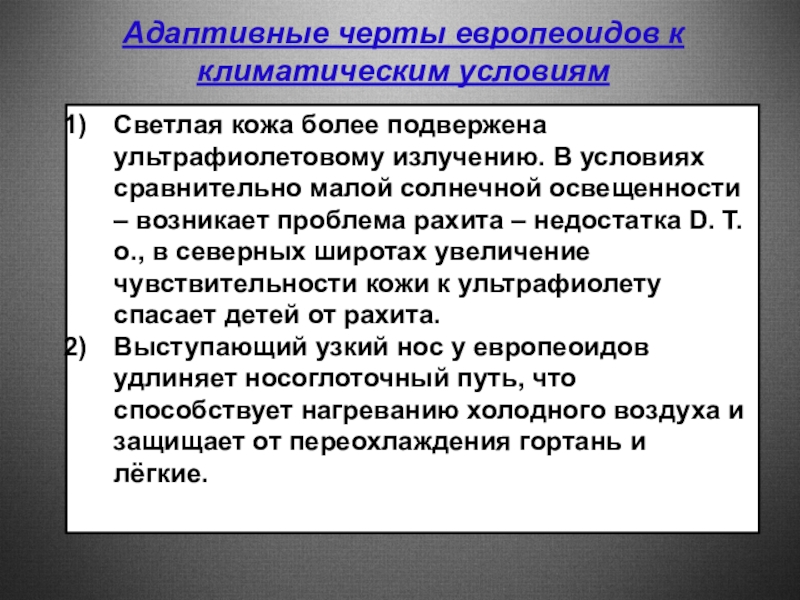 Адаптивные черты европеоидов к климатическим условиям

1) Светлая кожа более подвержена ультрафиолетовому излучению. В условиях сравнительно малой солнечной освещенности – возникает проблема рахита – недостатка D. Т. о., в северных широтах увеличение чувствительности кожи к ультрафиолету спасает детей от рахита.

2) Выступающий узкий нос у европеоидов удлиняет носоглоточный путь, что способствует нагреванию холодного воздуха и защищает от переохлаждения гортань и лёгкие.